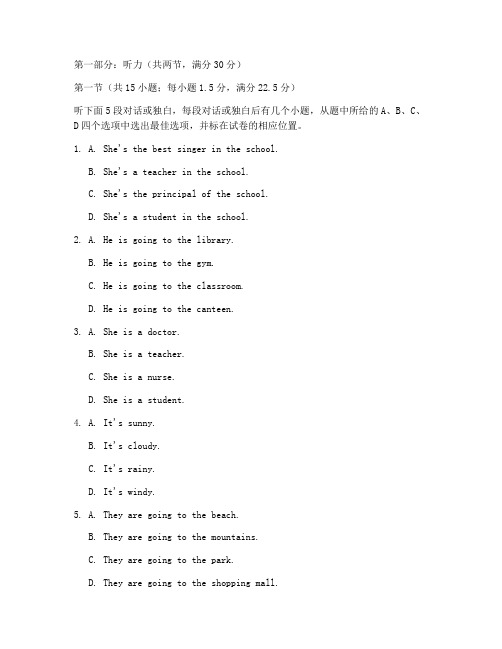 第一部分：听力（共两节，满分 30 分）

第一节（共 15 小题；每小题 1.5 分，满分 22.5 分）

听下面 5 段对话或独白，每段对话或独白后有几个小题，从题中所给的 A、B、C、D 四个选项中选出最佳选项，并标在试卷的相应位置。

1. A. She's the best singer in the school.

B. She's a teacher in the school.

C. She's the principal of the school.

D. She's a student in the school.

2. A. He is going to the library.

B. He is going to the gym.

C. He is going to the classroom.

D. He is going to the canteen.

3. A. She is a doctor.

B. She is a teacher.

C. She is a nurse.

D. She is a student.

4. A. It's sunny.

B. It's cloudy.

C. It's rainy.

D. It's windy.

5. A. They are going to the beach.

B. They are going to the mountains.

C. They are going to the park.

D. They are going to the shopping mall.